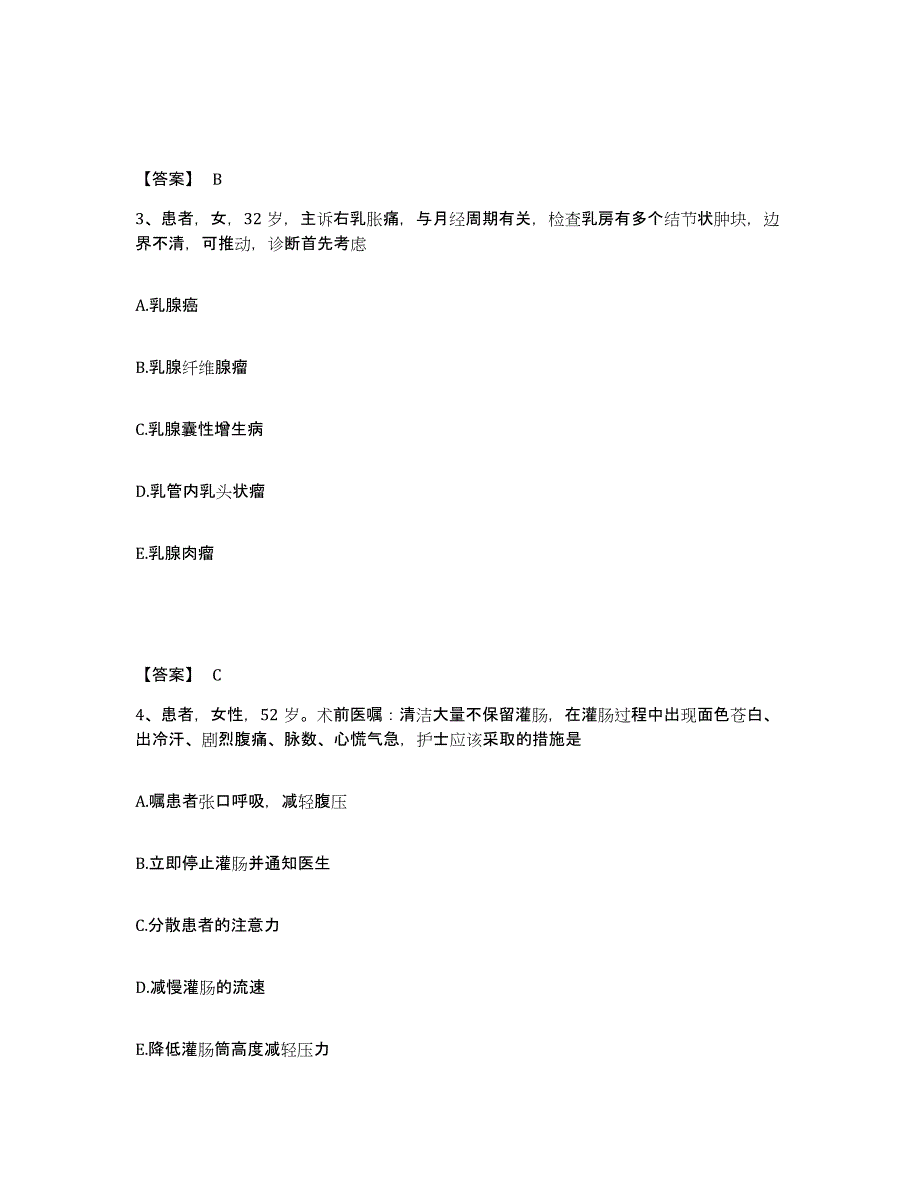 【答案】 B

3、患者，女，32 岁，主诉右乳胀痛，与月经周期有关，检查乳房有多个结节状肿块，边界不清，可推动，诊断首先考虑

A.乳腺癌

B.乳腺纤维腺瘤

C.乳腺囊性增生病

D.乳管内乳头状瘤

E.乳腺肉瘤

【答案】 C

4、患者，女性，52 岁。术前医嘱：清洁大量不保留灌肠，在灌肠过程中出现面色苍白、出冷汗、剧烈腹痛、脉数、心慌气急，护士应该采取的措施是

A.嘱患者张口呼吸，减轻腹压

B.立即停止灌肠并通知医生

C.分散患者的注意力

D.减慢灌肠的流速

E.降低灌肠筒高度减轻压力